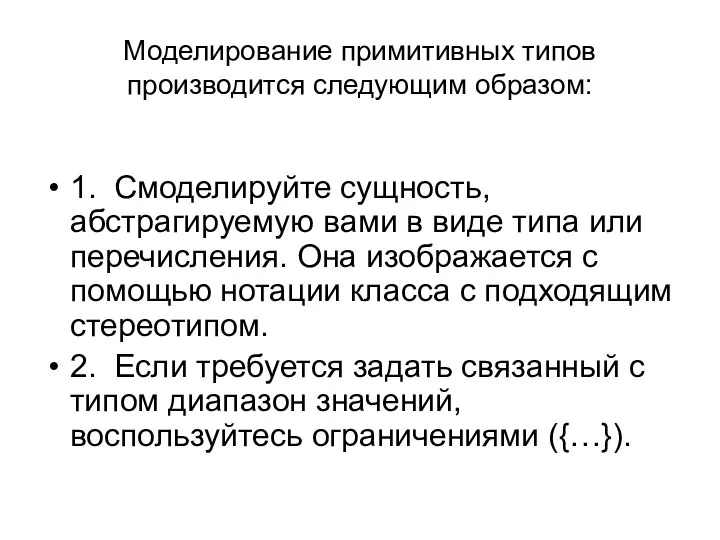 Моделирование примитивных типов производится следующим образом:

• 1. Смоделируйте сущность, абстрагируемую вами в виде типа или перечисления. Она изображается с помощью нотации класса с подходящим стереотипом.
• 2. Если требуется задать связанный с типом диапазон значений, воспользуйтесь ограничениями ({…}).